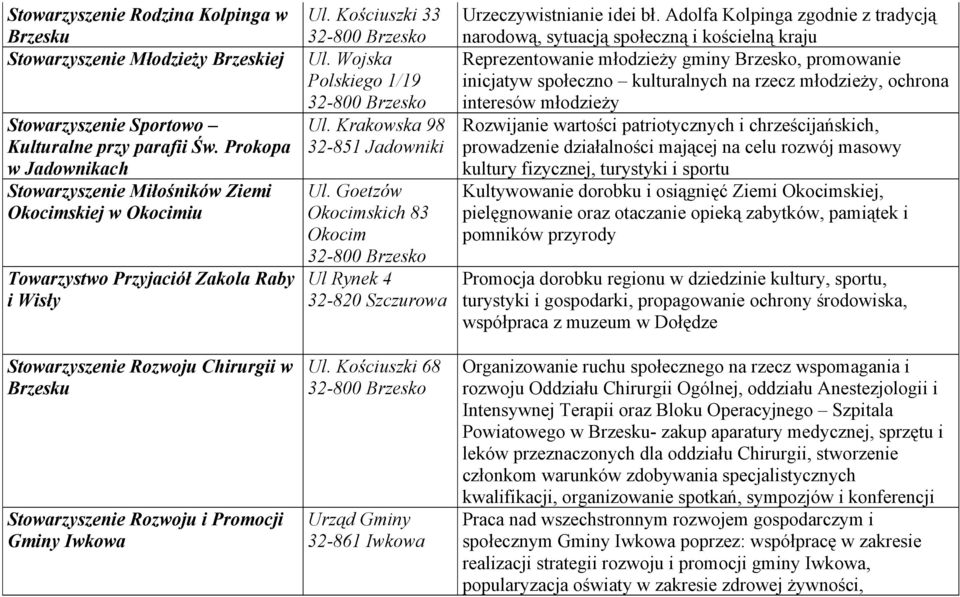 | | | |
|---|---|---|
| Stowarzyszenie Rodzina Kolpinga w Brzesku | Ul. Kościuszki 33 32-800 Brzesko | Urzeczywistnianie idei bł. Adolfa Kolpinga zgodnie z tradycją narodową, sytuacją społeczną i kościelną kraju |
| Stowarzyszenie Młodzieży Brzeskiej | Ul. Wojska Polskiego 1/19 32-800 Brzesko | Reprezentowanie młodzieży gminy Brzesko, promowanie inicjatyw społeczno – kulturalnych na rzecz młodzieży, ochrona interesów młodzieży |
| Stowarzyszenie Sportowo – Kulturalne przy parafii Św. Prokopa w Jadownikach | Ul. Krakowska 98 32-851 Jadowniki | Rozwijanie wartości patriotycznych i chrześcijańskich, prowadzenie działalności mającej na celu rozwój masowy kultury fizycznej, turystyki i sportu |
| Stowarzyszenie Miłośników Ziemi Okocimskiej w Okocimiu | Ul. Goetzów Okocimskich 83 Okocim 32-800 Brzesko | Kultywowanie dorobku i osiągnięć Ziemi Okocimskiej, pielęgnowanie oraz otaczanie opieką zabytków, pamiątek i pomników przyrody |
| Towarzystwo Przyjaciół Zakola Raby i Wisły | Ul Rynek 4 32-820 Szczurowa | Promocja dorobku regionu w dziedzinie kultury, sportu, turystyki i gospodarki, propagowanie ochrony środowiska, współpraca z muzeum w Dołędze |
| Stowarzyszenie Rozwoju Chirurgii w Brzesku | Ul. Kościuszki 68 32-800 Brzesko | Organizowanie ruchu społecznego na rzecz wspomagania i rozwoju Oddziału Chirurgii Ogólnej, oddziału Anestezjologii i Intensywnej Terapii oraz Bloku Operacyjnego – Szpitala Powiatowego w Brzesku- zakup aparatury medycznej, sprzętu i leków przeznaczonych dla oddziału Chirurgii, stworzenie członkom warunków zdobywania specjalistycznych kwalifikacji, organizowanie spotkań, sympozjów i konferencji |
| Stowarzyszenie Rozwoju i Promocji Gminy Iwkowa | Urząd Gminy 32-861 Iwkowa | Praca nad wszechstronnym rozwojem gospodarczym i społecznym Gminy Iwkowa poprzez: współpracę w zakresie realizacji strategii rozwoju i promocji gminy Iwkowa, popularyzacja oświaty w zakresie zdrowej żywności, |